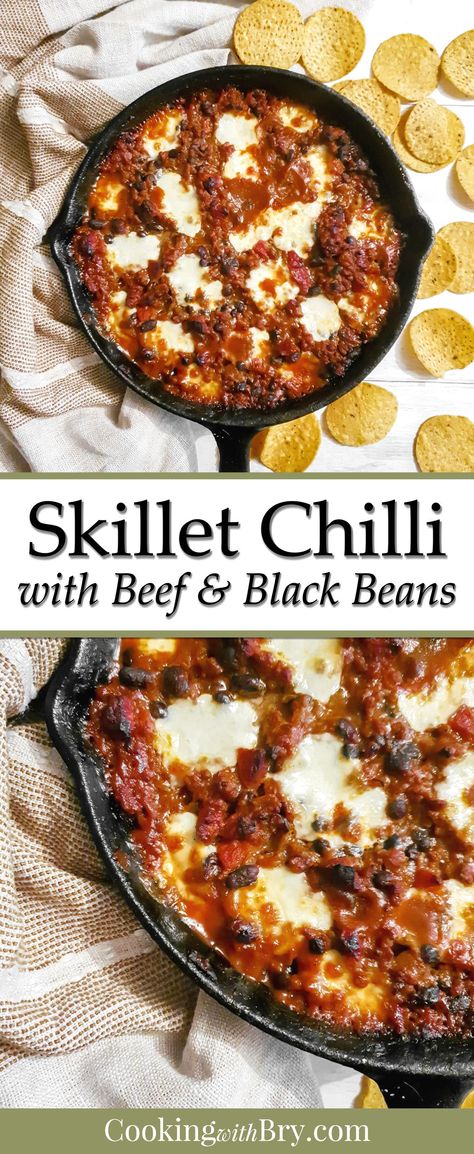 Skillet Chilli
with Beef & Black Beans

CookingwithBry.com